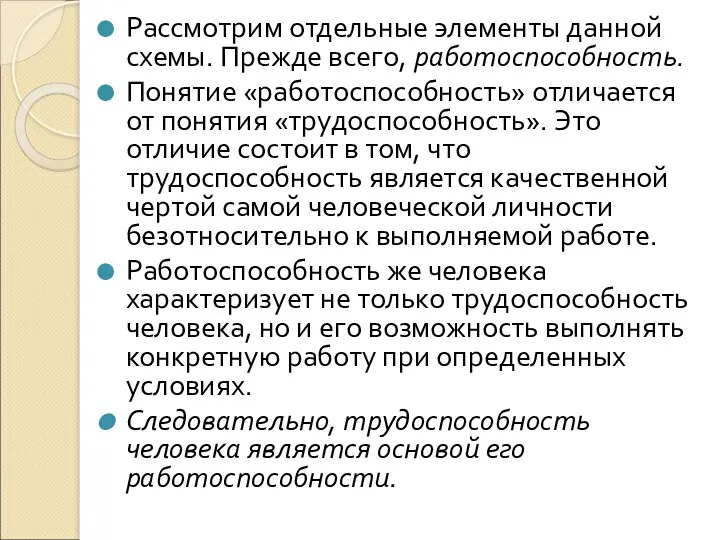 Рассмотрим отдельные элементы данной схемы. Прежде всего, работоспособность.

Понятие «работоспособность» отличается от понятия «трудоспособность». Это отличие состоит в том, что трудоспособность является качественной чертой самой человеческой личности безотносительно к выполняемой работе.

Работоспособность же человека характеризует не только трудоспособность человека, но и его возможность выполнять конкретную работу при определенных условиях.

Следовательно, трудоспособность человека является основой его работоспособности.